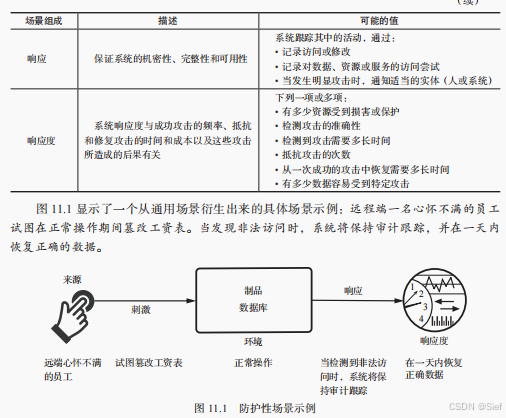 （续）

| 场景组成 | 描述 | 可能的值 |
|---|---|---|
| 响应 | 保证系统的机密性、完整性和可用性 | 系统跟踪其中的活动，通过：<br>• 记录访问或修改<br>• 记录对数据、资源或服务的访问尝试<br>• 当发生明显攻击时，通知适当的实体（人或系统） |
| 响应度 | 系统响应度与成功攻击的频率、抵抗和修复攻击的时间和成本以及这些攻击所造成的后果有关 | 下列一项或多项：<br>• 有多少资源受到损害或保护<br>• 检测攻击的准确性<br>• 检测到攻击需要多长时间<br>• 抵抗攻击的次数<br>• 从一次成功的攻击中恢复需要多长时间<br>• 有多少数据容易受到特定攻击 |

图 11.1 显示了一个从通用场景衍生出来的具体场景示例：远程端一名心怀不满的员工试图在正常操作期间篡改工资表。当发现非法访问时，系统将保持审计跟踪，并在一天内恢复正确的数据。

来源

刺激

制品
数据库

环境

响应

1
2
3
4

响应度

远端心怀不满的员工

试图篡改工资表

正常操作

当检测到非法访问时，系统将保持审计跟踪

在一天内恢复正确数据

图 11.1 防护性场景示例

CSDN @Sief